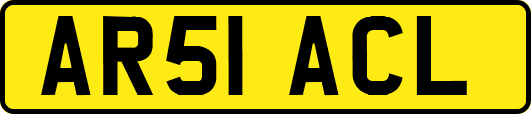 AR51 ACL